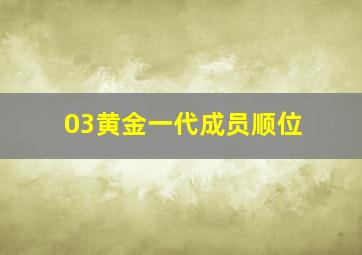 03黄金一代成员顺位